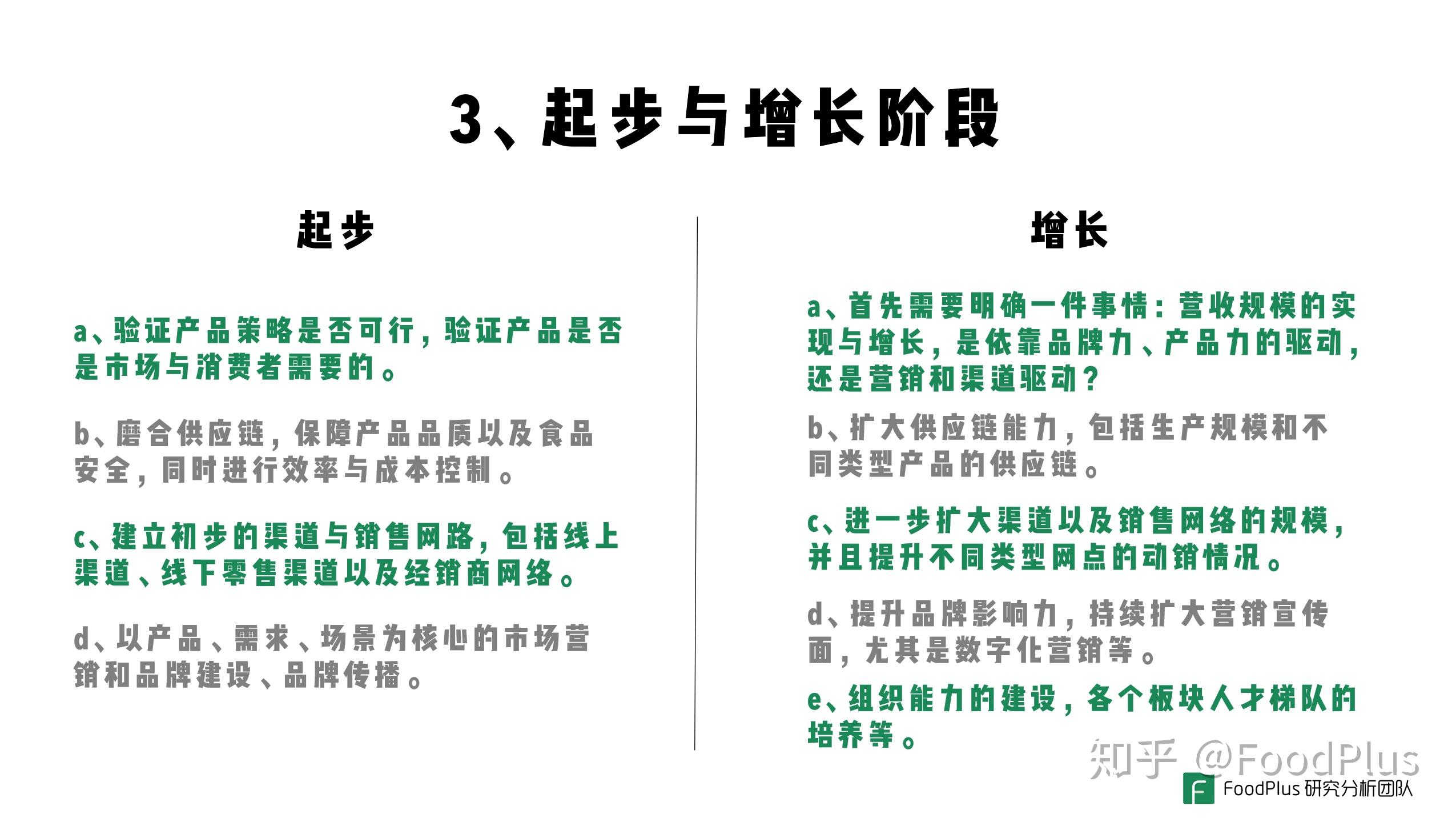 3、起步与增长阶段

起步

a、验证产品策略是否可行，验证产品是否是市场与消费者需要的。

b、磨合供应链，保障产品品质以及食品安全，同时进行效率与成本控制。

c、建立初步的渠道与销售网路，包括线上渠道、线下零售渠道以及经销商网络。

d、以产品、需求、场景为核心的市场营销和品牌建设、品牌传播。

增长

a、首先需要明确一件事情：营收规模的实现与增长，是依靠品牌力、产品力的驱动，还是营销和渠道驱动？

b、扩大供应链能力，包括生产规模和不同类型产品的供应链。

c、进一步扩大渠道以及销售网络的规模，并且提升不同类型网点的动销情况。

d、提升品牌影响力，持续扩大营销宣传面，尤其是数字化营销等。

e、组织能力的建设，各个板块人才梯队的培养等。

FoodPlus 研究分析团队

知乎 @FoodPlus